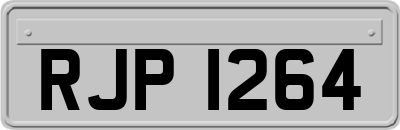 RJP 1264